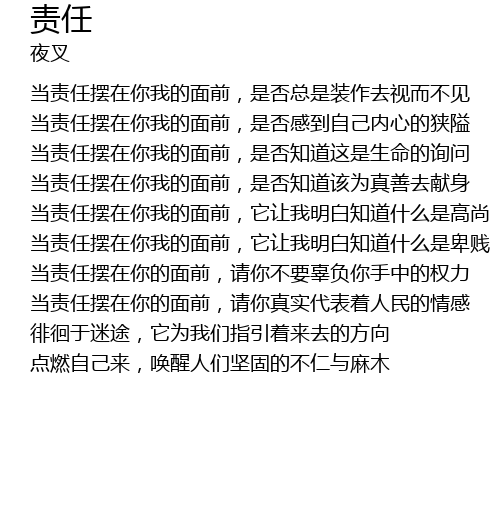 责任
夜叉

当责任摆在你我的面前，是否总是装作去视而不见
当责任摆在你我的面前，是否感到自己内心的狭隘
当责任摆在你我的面前，是否知道这是生命的询问
当责任摆在你我的面前，是否知道该为真善去献身
当责任摆在你我的面前，它让我明白知道什么是高尚
当责任摆在你我的面前，它让我明白知道什么是卑贱
当责任摆在你的面前，请你不要辜负你手中的权力
当责任摆在你的面前，请你真实代表着人民的情感
徘徊于迷途，它为我们指引着来去的方向
点燃自己来，唤醒人们坚固的不仁与麻木